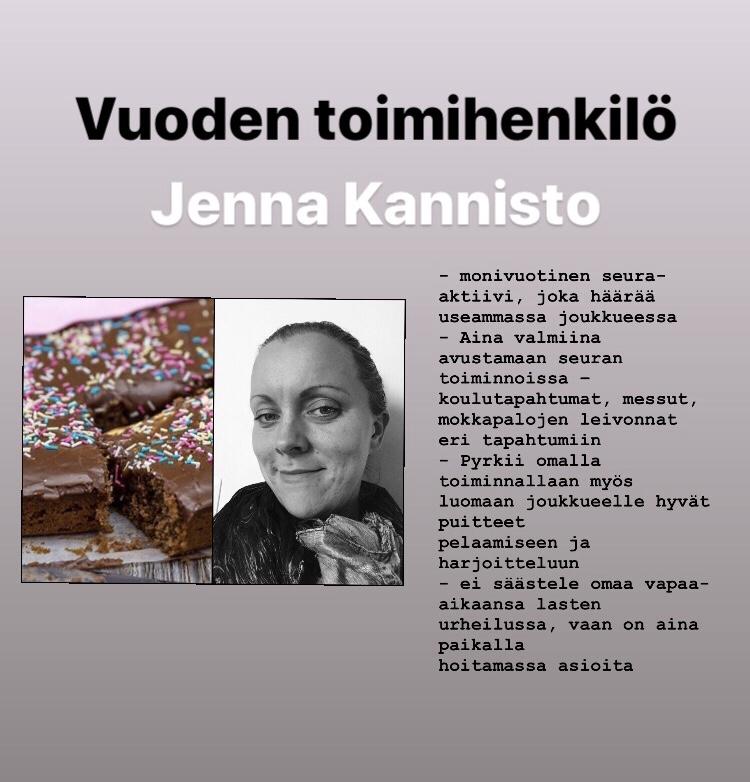 Vuoden toimihenkilö

Jenna Kannisto

- monivuotinen seura-aktiivi, joka häärää useammassa joukkueessa
- Aina valmiina avustamaan seuran toiminnoissa – koulutapahtumat, messut, mokkapalojen leivonnat eri tapahtumiin
- Pyrkii omalla toiminnallaan myös luomaan joukkueelle hyvät puitteet pelaamiseen ja harjoitteluun
- ei säästele omaa vapaa-aikaansa lasten urheilussa, vaan on aina paikalla hoitamassa asioita